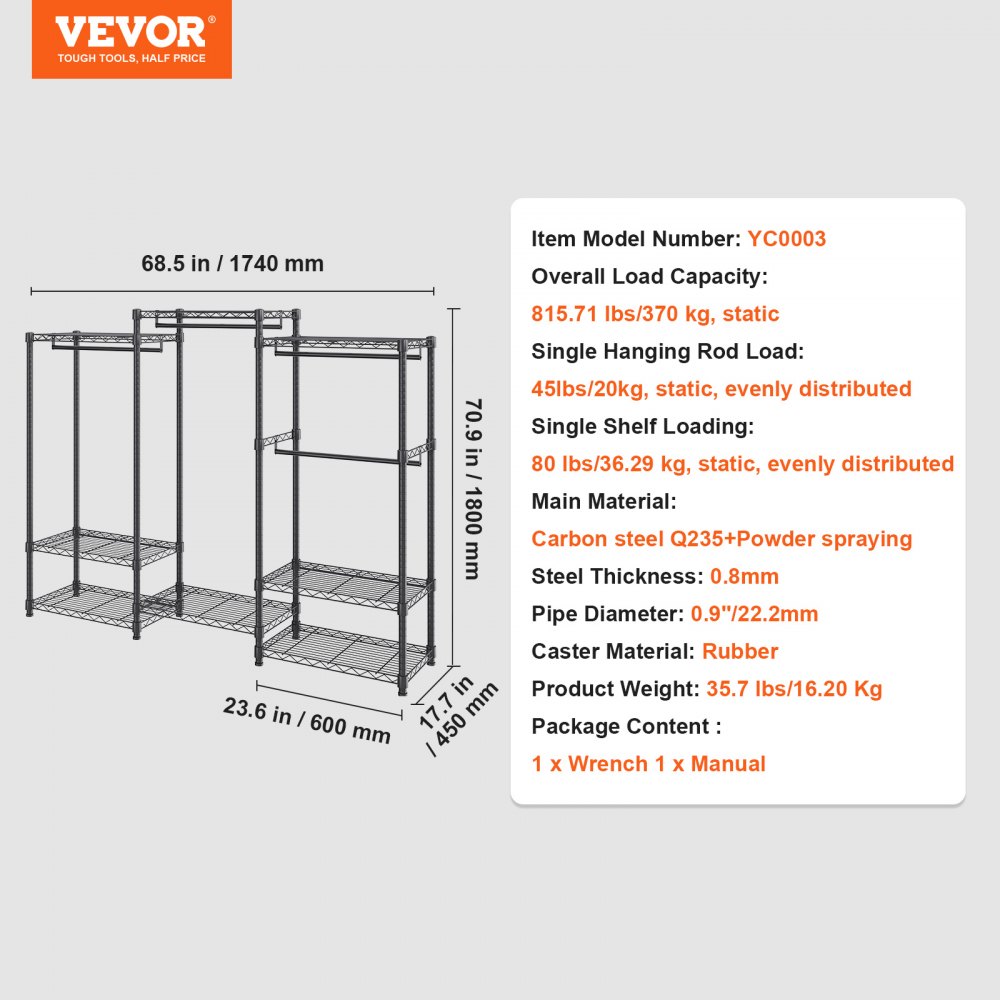 VEVOR®
TOUGH TOOLS, HALF PRICE

68.5 in / 1740 mm

70.9 in / 1800 mm

23.6 in / 600 mm

17.7 in / 450 mm

Item Model Number: YC0003
Overall Load Capacity:
815.71 lbs/370 kg, static
Single Hanging Rod Load:
45lbs/20kg, static, evenly distributed
Single Shelf Loading:
80 lbs/36.29 kg, static, evenly distributed
Main Material:
Carbon steel Q235+Powder spraying
Steel Thickness: 0.8mm
Pipe Diameter: 0.9"/22.2mm
Caster Material: Rubber
Product Weight: 35.7 lbs/16.20 Kg
Package Content :
1 x Wrench 1 x Manual